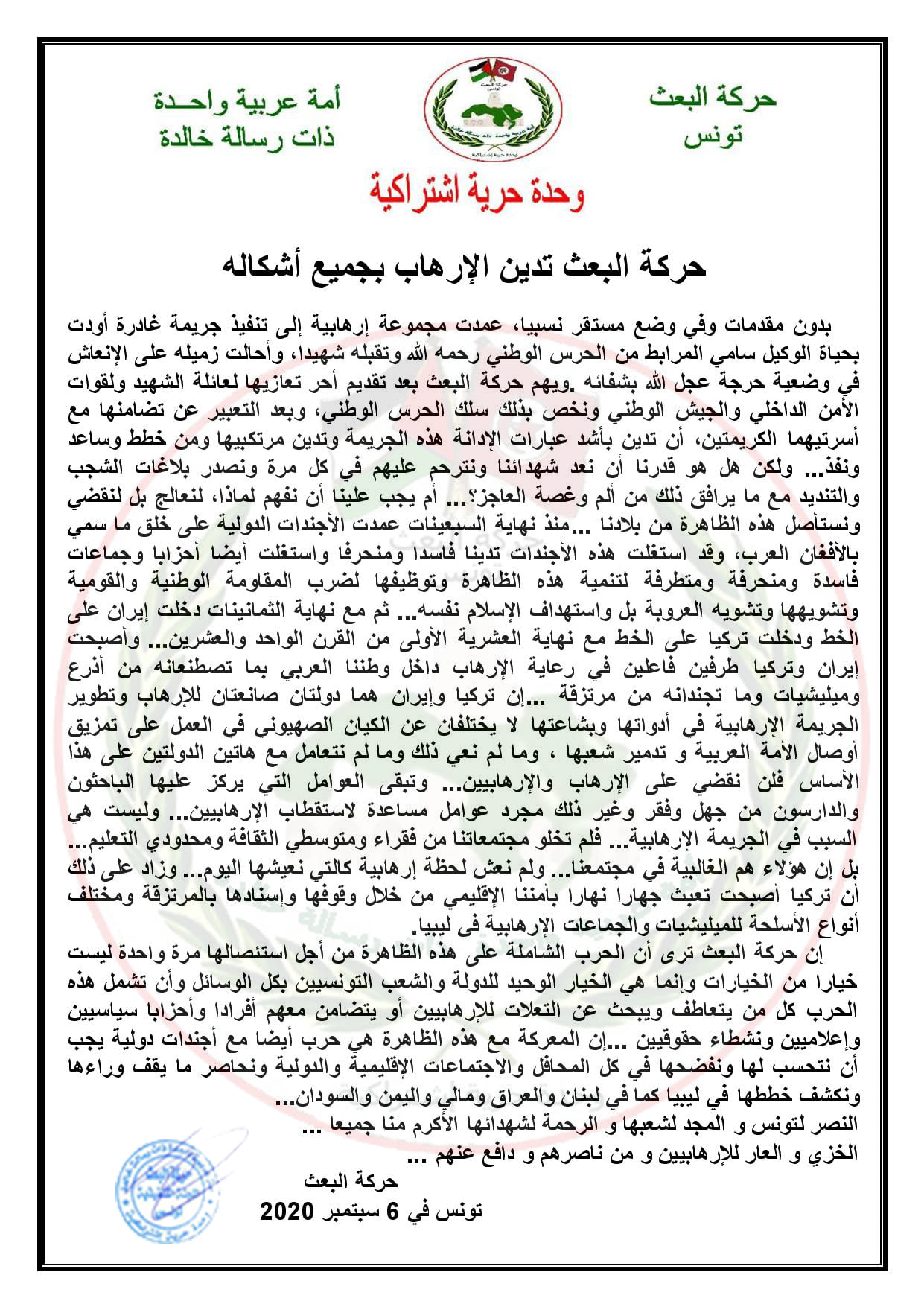 حركة البعث
تونس

أمة عربية واحـدة
ذات رسالة خالدة

وحدة حرية اشتراكية

حركة البعث تدين الإرهاب بجميع أشكاله

بدون مقدمات وفي وضع مستقر نسبيا، عمدت مجموعة إرهابية إلى تنفيذ جريمة غادرة أودت بحياة الوكيل سامي المرابط من الحرس الوطني رحمه الله وتقبله شهيدا، وأحالت زميله على الإنعاش في وضعية حرجة عجل الله بشفائه .ويهم حركة البعث بعد تقديم أحر تعازيها لعائلة الشهيد ولقوات الأمن الداخلي والجيش الوطني ونخص بذلك سلك الحرس الوطني، وبعد التعبير عن تضامنها مع أسرتيهما الكريمتين، أن تدين بأشد عبارات الإدانة هذه الجريمة وتدين مرتكبيها ومن خطط وساعد ونفذ... ولكن هل هو قدرنا أن نعد شهدائنا ونترحم عليهم في كل مرة ونصدر بلاغات الشجب والتنديد مع ما يرافق ذلك من ألم وغصة العاجز؟... أم يجب علينا أن نفهم لماذا، لنعالج بل لنقضي ونستأصل هذه الظاهرة من بلادنا ...منذ نهاية السبعينات عمدت الأجندات الدولية على خلق ما سمي بالأفغان العرب، وقد استغلت هذه الأجندات تدينا فاسدا ومنحرفا واستغلت أيضا أحزابا وجماعات فاسدة ومنحرفة ومتطرفة لتنمية هذه الظاهرة وتوظيفها لضرب المقاومة الوطنية والقومية وتشويهها وتشويه العروبة بل واستهداف الإسلام نفسه... ثم مع نهاية الثمانينات دخلت إيران على الخط ودخلت تركيا على الخط مع نهاية العشرية الأولى من القرن الواحد والعشرين... وأصبحت إيران وتركيا طرفين فاعلين في رعاية الإرهاب داخل وطننا العربي بما تصطنعانه من أذرع وميليشيات وما تجندانه من مرتزقة ...إن تركيا وإيران هما دولتان صانعتان للإرهاب وتطوير الجريمة الإرهابية فى أدواتها وبشاعتها لا يختلفان عن الكيان الصهيونى فى العمل على تمزيق أوصال الأمة العربية و تدمير شعبها ، وما لم نعي ذلك وما لم نتعامل مع هاتين الدولتين على هذا الأساس فلن نقضي على الإرهاب والإرهابيين... وتبقى العوامل التي يركز عليها الباحثون والدارسون من جهل وفقر وغير ذلك مجرد عوامل مساعدة لاستقطاب الإرهابيين... وليست هي السبب في الجريمة الإرهابية... فلم تخلو مجتمعاتنا من فقراء ومتوسطي الثقافة ومحدودي التعليم... بل إن هؤلاء هم الغالبية في مجتمعنا... ولم نعش لحظة إرهابية كالتي نعيشها اليوم... وزاد على ذلك أن تركيا أصبحت تعبث جهارا نهارا بأمننا الإقليمي من خلال وقوفها وإسنادها بالمرتزقة ومختلف أنواع الأسلحة للميليشيات والجماعات الإرهابية في ليبيا.

إن حركة البعث ترى أن الحرب الشاملة على هذه الظاهرة من أجل استئصالها مرة واحدة ليست خيارا من الخيارات وإنما هي الخيار الوحيد للدولة والشعب التونسيين بكل الوسائل وأن تشمل هذه الحرب كل من يتعاطف ويبحث عن التعلات للإرهابيين أو يتضامن معهم أفرادا وأحزابا سياسيين وإعلاميين ونشطاء حقوقيين ...إن المعركة مع هذه الظاهرة هي حرب أيضا مع أجندات دولية يجب أن نتحسب لها ونفضحها في كل المحافل والاجتماعات الإقليمية والدولية ونحاصر ما يقف وراءها ونكشف خططها في ليبيا كما في لبنان والعراق ومالي واليمن والسودان...

النصر لتونس و المجد لشعبها و الرحمة لشهدائها الأكرم منا جميعا ...
الخزي و العار للإرهابيين و من ناصرهم و دافع عنهم ...

حركة البعث
تونس في 6 سبتمبر 2020